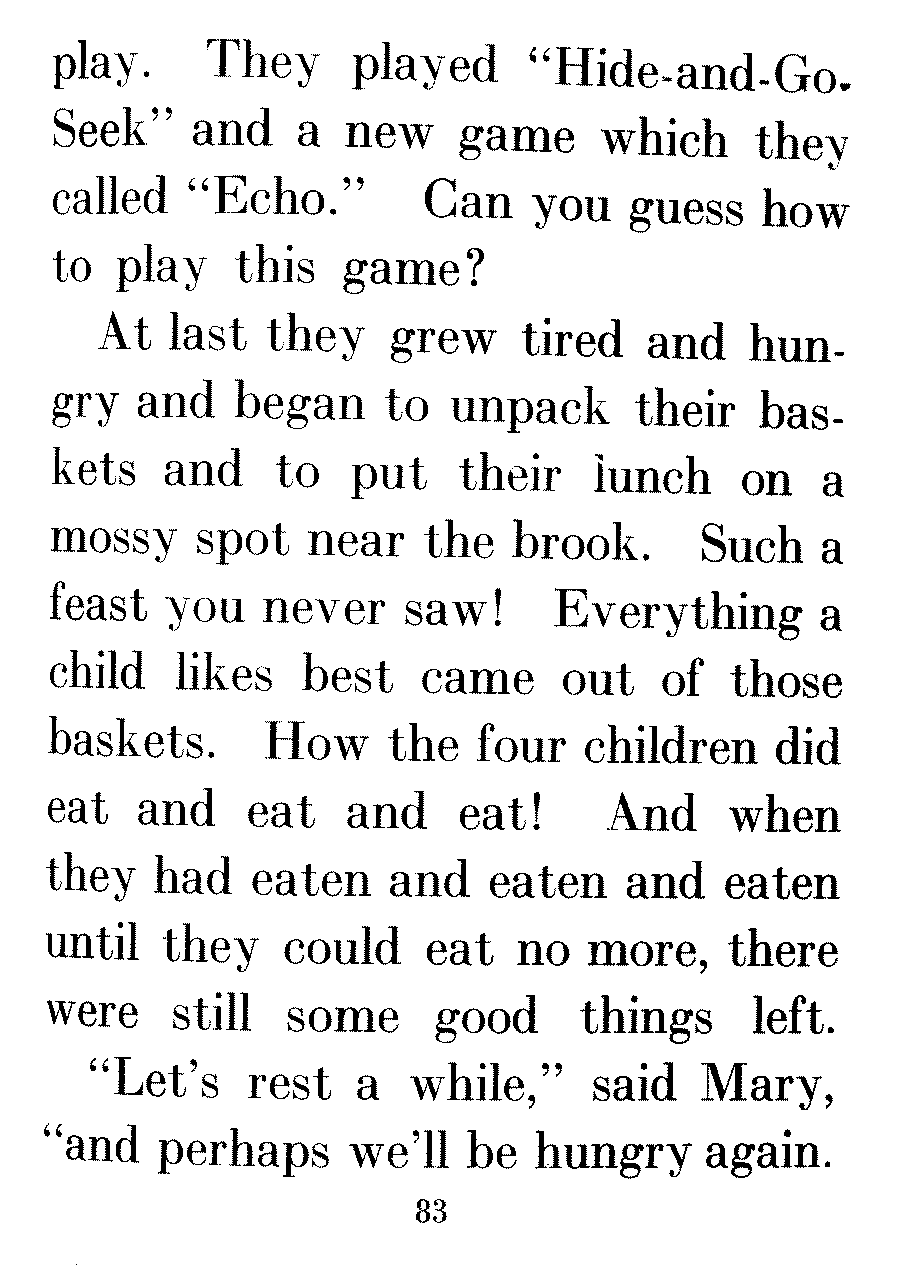 play. They played "Hide-and-Go-Seek" and a new game which they called "Echo." Can you guess how to play this game?

At last they grew tired and hungry and began to unpack their baskets and to put their lunch on a mossy spot near the brook. Such a feast you never saw! Everything a child likes best came out of those baskets. How the four children did eat and eat and eat! And when they had eaten and eaten and eaten until they could eat no more, there were still some good things left.

"Let's rest a while," said Mary, "and perhaps we'll be hungry again.

83